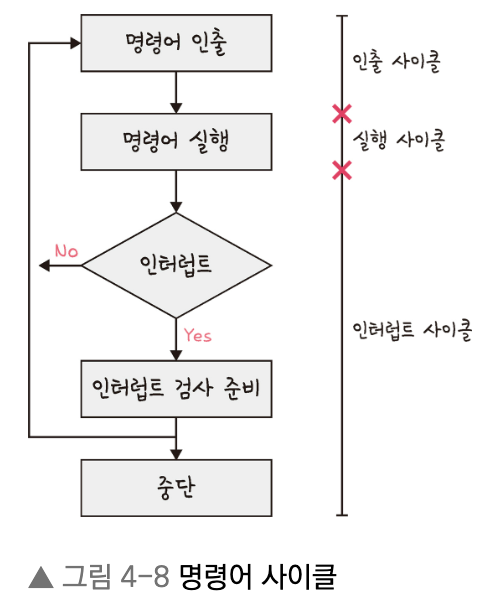 명령어 인출

명령어 실행

인터럽트

No

Yes

인터럽트 검사 준비

중단

인출 사이클

실행 사이클

인터럽트 사이클

▲ 그림 4-8 명령어 사이클